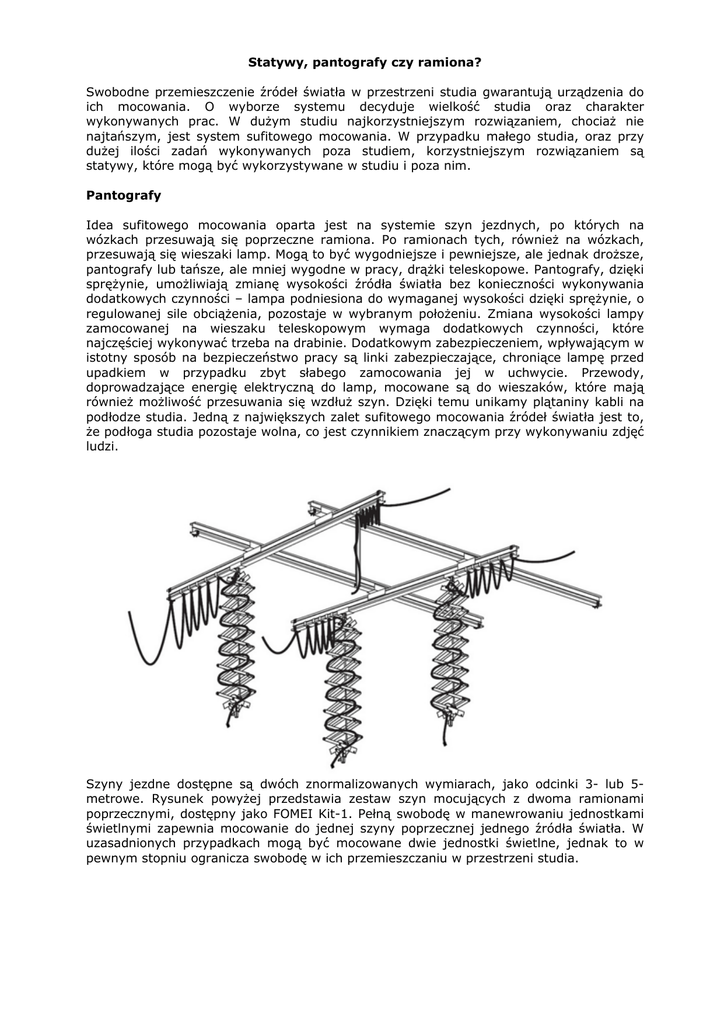 Statywy, pantografy czy ramiona?

Swobodne przemieszczenie źródeł światła w przestrzeni studia gwarantują urządzenia do ich mocowania. O wyborze systemu decyduje wielkość studia oraz charakter wykonywanych prac. W dużym studiu najkorzystniejszym rozwiązaniem, chociaż nie najtańszym, jest system sufitowego mocowania. W przypadku małego studia, oraz przy dużej ilości zadań wykonywanych poza studiem, korzystniejszym rozwiązaniem są statywy, które mogą być wykorzystywane w studiu i poza nim.

Pantografy

Idea sufitowego mocowania oparta jest na systemie szyn jezdnych, po których na wózkach przesuwają się poprzeczne ramiona. Po ramionach tych, również na wózkach, przesuwają się wieszaki lamp. Mogą to być wygodniejsze i pewniejsze, ale jednak droższe, pantografy lub tańsze, ale mniej wygodne w pracy, drążki teleskopowe. Pantografy, dzięki sprężynie, umożliwiają zmianę wysokości źródła światła bez konieczności wykonywania dodatkowych czynności – lampa podniesiona do wymaganej wysokości dzięki sprężynie, o regulowanej sile obciążenia, pozostaje w wybranym położeniu. Zmiana wysokości lampy zamocowanej na wieszaku teleskopowym wymaga dodatkowych czynności, które najczęściej wykonywać trzeba na drabinie. Dodatkowym zabezpieczeniem, wpływającym w istotny sposób na bezpieczeństwo pracy są linki zabezpieczające, chroniące lampę przed upadkiem w przypadku zbyt słabego zamocowania jej w uchwycie. Przewody, doprowadzające energię elektryczną do lamp, mocowane są do wieszaków, które mają również możliwość przesuwania się wzdłuż szyn. Dzięki temu unikamy plątaniny kabli na podłodze studia. Jedną z największych zalet sufitowego mocowania źródeł światła jest to, że podłoga studia pozostaje wolna, co jest czynnikiem znaczącym przy wykonywaniu zdjęć ludzi.

Szyny jezdne dostępne są dwóch znormalizowanych wymiarach, jako odcinki 3- lub 5-metrowe. Rysunek powyżej przedstawia zestaw szyn mocujących z dwoma ramionami poprzecznymi, dostępny jako FOMEI Kit-1. Pełną swobodę w manewrowaniu jednostkami świetlnymi zapewnia mocowanie do jednej szyny poprzecznej jednego źródła światła. W uzasadnionych przypadkach mogą być mocowane dwie jednostki świetlne, jednak to w pewnym stopniu ogranicza swobodę w ich przemieszczaniu w przestrzeni studia.